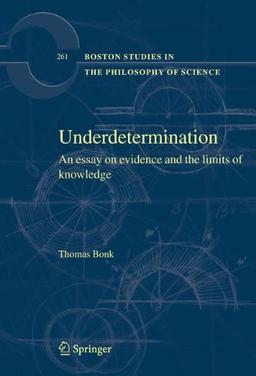 261 BOSTON STUDIES IN
THE PHILOSOPHY OF SCIENCE

Underdetermination

An essay on evidence and the limits of knowledge

Thomas Bonk

Springer